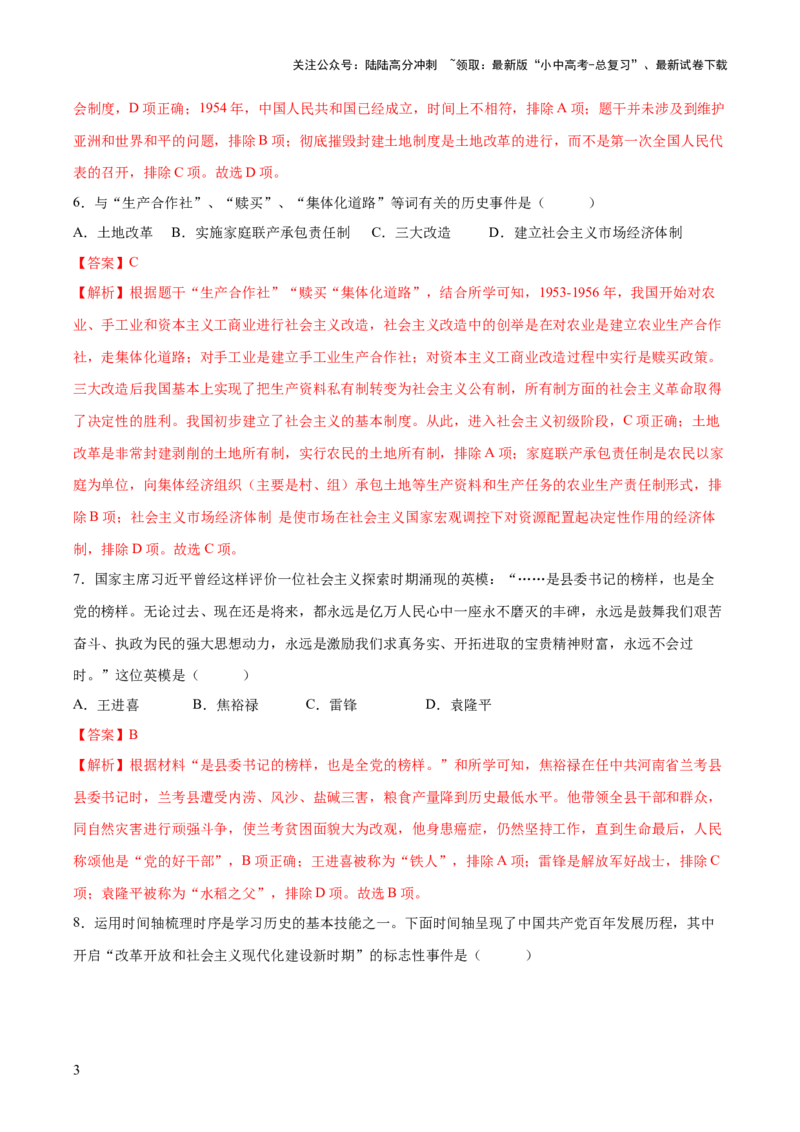 关注公众号：陆陆高分冲刺 ~领取：最新版“小中高考-总复习”、最新试卷下载

会制度，D项正确；1954年，中国人民共和国已经成立，时间上不相符，排除A项；题干并未涉及到维护亚洲和世界和平的问题，排除B项；彻底摧毁封建土地制度是土地改革的进行，而不是第一次全国人民代表的召开，排除C项。故选D项。

6．与“生产合作社”、“赎买”、“集体化道路”等词有关的历史事件是（ ）

A．土地改革 B．实施家庭联产承包责任制 C．三大改造 D．建立社会主义市场经济体制

【答案】C

【解析】根据题干“生产合作社”“赎买“集体化道路”，结合所学可知，1953-1956年，我国开始对农业、手工业和资本主义工商业进行社会主义改造，社会主义改造中的创举是在对农业是建立农业生产合作社，走集体化道路；对手工业是建立手工业生产合作社；对资本主义工商业改造过程中实行是赎买政策。三大改造后我国基本上实现了把生产资料私有制转变为社会主义公有制，所有制方面的社会主义革命取得了决定性的胜利。我国初步建立了社会主义的基本制度。从此，进入社会主义初级阶段，C项正确；土地改革是非常封建剥削的土地所有制，实行农民的土地所有制，排除A项；家庭联产承包责任制是农民以家庭为单位，向集体经济组织（主要是村、组）承包土地等生产资料和生产任务的农业生产责任制形式，排除B项；社会主义市场经济体制 是使市场在社会主义国家宏观调控下对资源配置起决定性作用的经济体制，排除D项。故选C项。

7．国家主席习近平曾经这样评价一位社会主义探索时期涌现的英模：“……是县委书记的榜样，也是全党的榜样。无论过去、现在还是将来，都永远是亿万人民心中一座永不磨灭的丰碑，永远是鼓舞我们艰苦奋斗、执政为民的强大思想动力，永远是激励我们求真务实、开拓进取的宝贵精神财富，永远不会过时。”这位英模是（ ）

A．王进喜 B．焦裕禄 C．雷锋 D．袁隆平

【答案】B

【解析】根据材料“是县委书记的榜样，也是全党的榜样。”和所学可知，焦裕禄在任中共河南省兰考县县委书记时，兰考县遭受内涝、风沙、盐碱三害，粮食产量降到历史最低水平。他带领全县干部和群众，同自然灾害进行顽强斗争，使兰考贫困面貌大为改观，他身患癌症，仍然坚持工作，直到生命最后，人民称颂他是“党的好干部”，B项正确；王进喜被称为“铁人”，排除A项；雷锋是解放军好战士，排除C项；袁隆平被称为“水稻之父”，排除D项。故选B项。

8．运用时间轴梳理时序是学习历史的基本技能之一。下面时间轴呈现了中国共产党百年发展历程，其中开启“改革开放和社会主义现代化建设新时期”的标志性事件是（ ）

3